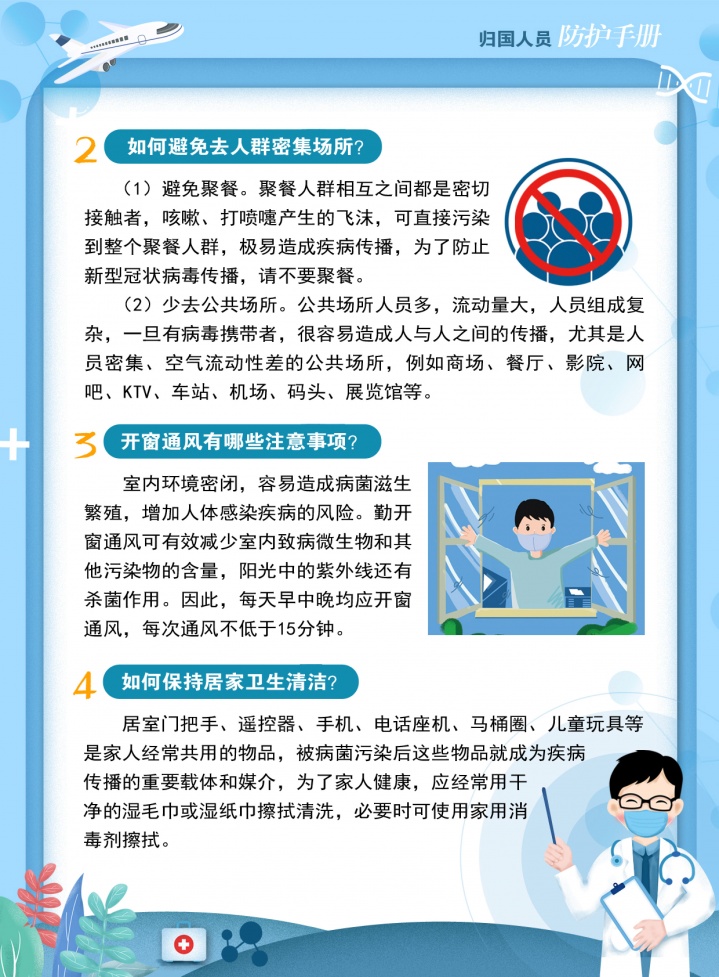 归国人员 防护手册

2 如何避免去人群密集场所?

（1）避免聚餐。聚餐人群相互之间都是密切接触者，咳嗽、打喷嚏产生的飞沫，可直接污染到整个聚餐人群，极易造成疾病传播，为了防止新型冠状病毒传播，请不要聚餐。

（2）少去公共场所。公共场所人员多，流动量大，人员组成复杂，一旦有病毒携带者，很容易造成人与人之间的传播，尤其是人员密集、空气流动性差的公共场所，例如商场、餐厅、影院、网吧、KTV、车站、机场、码头、展览馆等。

3 开窗通风有哪些注意事项?

室内环境密闭，容易造成病菌滋生繁殖，增加人体感染疾病的风险。勤开窗通风可有效减少室内致病微生物和其他污染物的含量，阳光中的紫外线还有杀菌作用。因此，每天早中晚均应开窗通风，每次通风不低于15分钟。

4 如何保持居家卫生清洁?

居室门把手、遥控器、手机、电话座机、马桶圈、儿童玩具等是家人经常共用的物品，被病菌污染后这些物品就成为疾病传播的重要载体和媒介，为了家人健康，应经常用干净的湿毛巾或湿纸巾擦拭清洗，必要时可使用家用消毒剂擦拭。